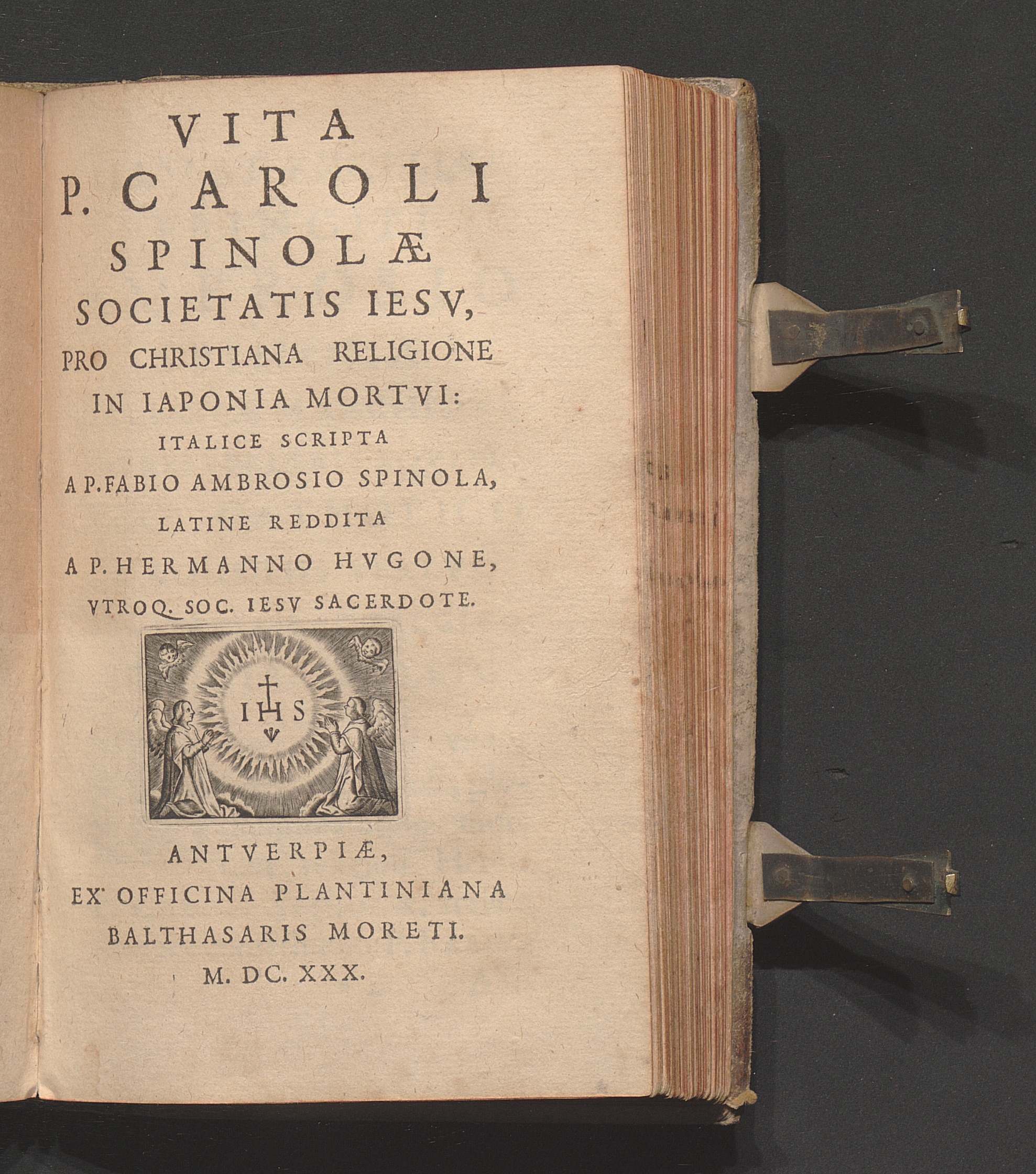 VITA
P. CAROLI
SPINOLÆ
SOCIETATIS IESV,
PRO CHRISTIANA RELIGIONE
IN IAPONIA MORTVI:
ITALICE SCRIPTA
A P. FABIO AMBROSIO SPINOLA,
LATINE REDDITA
A P. HERMANNO HVGONE,
VTROQ. SOC. IESV SACERDOTE.

IHS

ANTVERPIÆ,
EX OFFICINA PLANTINIANA
BALTHASARIS MORETI.
M. DC. XXX.